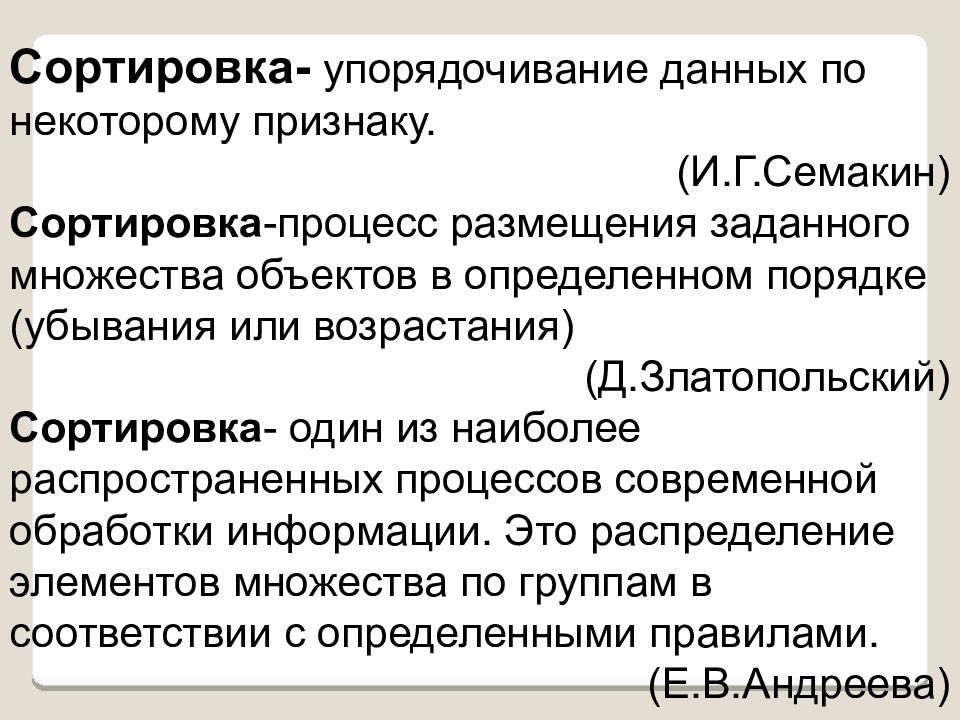 Сортировка- упорядочивание данных по некоторому признаку.

(И.Г.Семакин)

Сортировка-процесс размещения заданного множества объектов в определенном порядке (убывания или возрастания)

(Д.Златопольский)

Сортировка- один из наиболее распространенных процессов современной обработки информации. Это распределение элементов множества по группам в соответствии с определенными правилами.

(Е.В.Андреева)